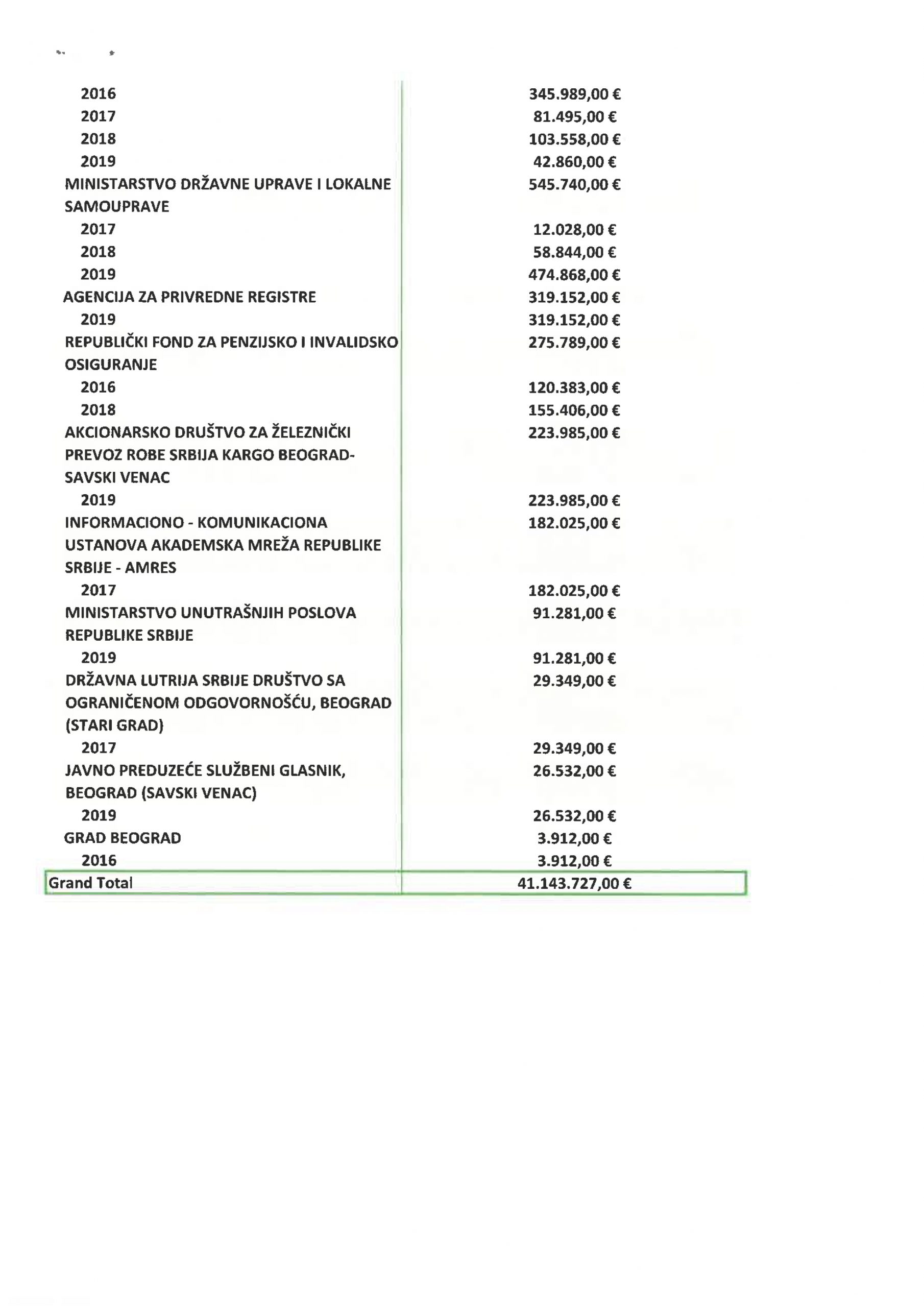 | | |
|---|---|
| 2016 | 345.989,00 € |
| 2017 | 81.495,00 € |
| 2018 | 103.558,00 € |
| 2019 | 42.860,00 € |
| MINISTARSTVO DRŽAVNE UPRAVE I LOKALNE SAMOUPRAVE | 545.740,00 € |
| 2017 | 12.028,00 € |
| 2018 | 58.844,00 € |
| 2019 | 474.868,00 € |
| AGENCIJA ZA PRIVREDNE REGISTRE | 319.152,00 € |
| 2019 | 319.152,00 € |
| REPUBLIČKI FOND ZA PENZIJSKO I INVALIDSKO OSIGURANJE | 275.789,00 € |
| 2016 | 120.383,00 € |
| 2018 | 155.406,00 € |
| AKCIONARSKO DRUŠTVO ZA ŽELEZNIČKI PREVOZ ROBE SRBIJA KARGO BEOGRAD-SAVSKI VENAC | 223.985,00 € |
| 2019 | 223.985,00 € |
| INFORMACIONO - KOMUNIKACIONA USTANOVA AKADEMSKA MREŽA REPUBLIKE SRBIJE - AMRES | 182.025,00 € |
| 2017 | 182.025,00 € |
| MINISTARSTVO UNUTRAŠNJIH POSLOVA REPUBLIKE SRBIJE | 91.281,00 € |
| 2019 | 91.281,00 € |
| DRŽAVNA LUTRIJA SRBIJE DRUŠTVO SA OGRANIČENOM ODGOVORNOŠĆU, BEOGRAD (STARI GRAD) | 29.349,00 € |
| 2017 | 29.349,00 € |
| JAVNO PREDUZEĆE SLUŽBENI GLASNIK, BEOGRAD (SAVSKI VENAC) | 26.532,00 € |
| 2019 | 26.532,00 € |
| GRAD BEOGRAD | 3.912,00 € |
| 2016 | 3.912,00 € |
| Grand Total | 41.143.727,00 € |